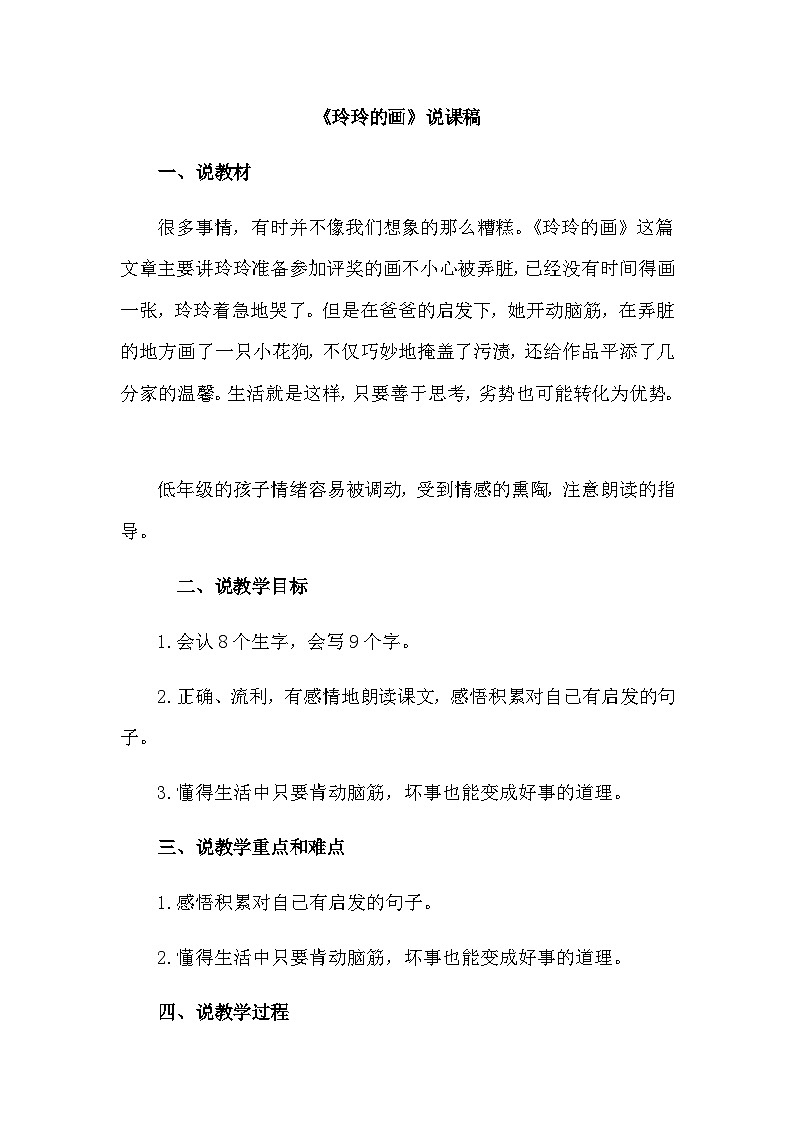 《玲玲的画》说课稿

一、说教材

很多事情，有时并不像我们想象的那么糟糕。《玲玲的画》这篇文章主要讲玲玲准备参加评奖的画不小心被弄脏，已经没有时间得画一张，玲玲着急地哭了。但是在爸爸的启发下，她开动脑筋，在弄脏的地方画了一只小花狗，不仅巧妙地掩盖了污渍，还给作品平添了几分家的温馨。生活就是这样，只要善于思考，劣势也可能转化为优势。

低年级的孩子情绪容易被调动，受到情感的熏陶，注意朗读的指导。

二、说教学目标

1.会认8个生字，会写9个字。

2.正确、流利，有感情地朗读课文，感悟积累对自己有启发的句子。

3.懂得生活中只要肯动脑筋，坏事也能变成好事的道理。

三、说教学重点和难点

1.感悟积累对自己有启发的句子。

2.懂得生活中只要肯动脑筋，坏事也能变成好事的道理。

四、说教学过程